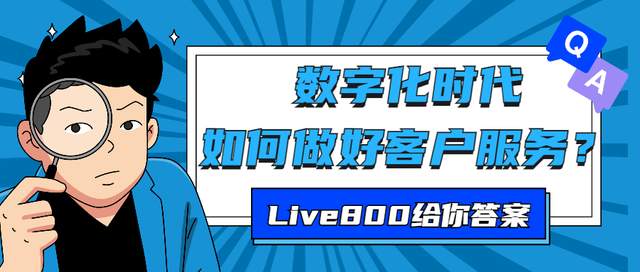 Q
A
数字化时代
如何做好客户服务？
Live800给你答案